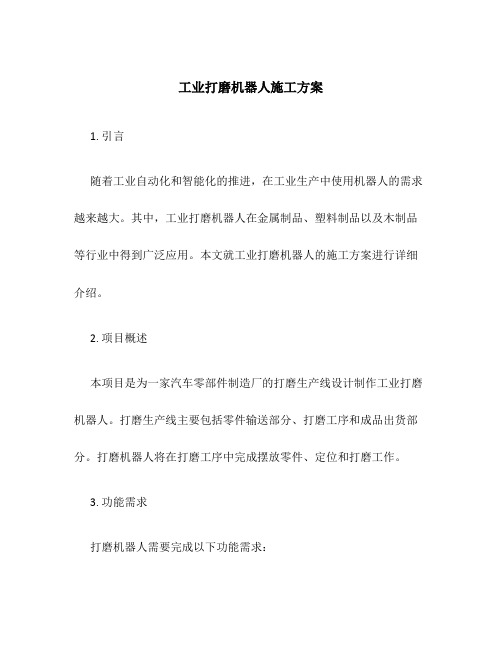 工业打磨机器人施工方案

1. 引言

随着工业自动化和智能化的推进，在工业生产中使用机器人的需求越来越大。其中，工业打磨机器人在金属制品、塑料制品以及木制品等行业中得到广泛应用。本文就工业打磨机器人的施工方案进行详细介绍。

2. 项目概述

本项目是为一家汽车零部件制造厂的打磨生产线设计制作工业打磨机器人。打磨生产线主要包括零件输送部分、打磨工序和成品出货部分。打磨机器人将在打磨工序中完成摆放零件、定位和打磨工作。

3. 功能需求

打磨机器人需要完成以下功能需求：